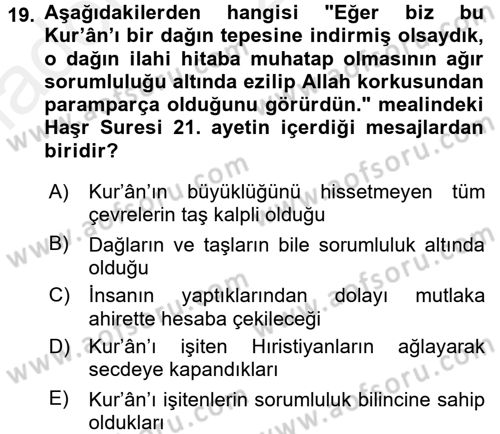 19. Aşağıdakilerden hangisi "Eğer biz bu Kur'ân'ı bir dağın tepesine indirmiş olsaydık, o dağın ilahi hitaba muhatap olmasının ağır sorumluluğu altında ezilip Allah korkusundan paramparça olduğunu görürdün." mealindeki Haşr Suresi 21. ayetin içerdiği mesajlardan biridir?

A) Kur'ân'ın büyüklüğünü hissetmeyen tüm çevrelerin taş kalpli olduğu
B) Dağların ve taşların bile sorumluluk altında olduğu
C) İnsanın yaptıklarından dolayı mutlaka ahirette hesaba çekileceği
D) Kur'ân'ı işiten Hıristiyanların ağlayarak secdeye kapandıkları
E) Kur'ân'ı işitenlerin sorumluluk bilincine sahip oldukları

www.aofsoru.com